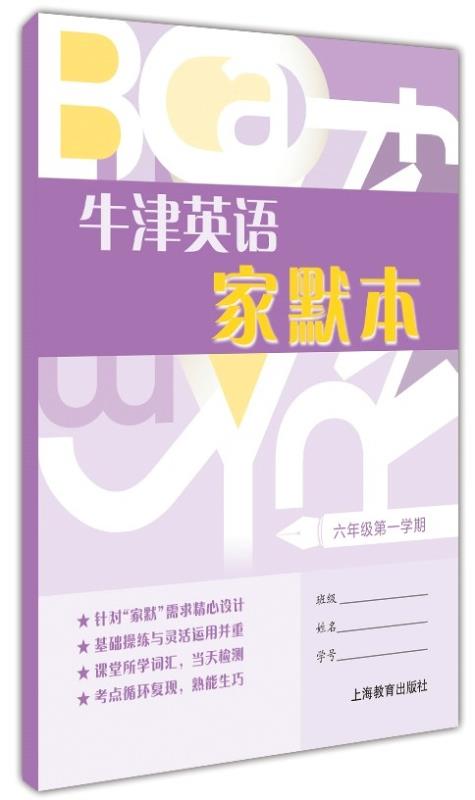 牛津英语
家默本

六年级第一学期

★ 针对“家默”需求精心设计
★ 基础操练与灵活运用并重
★ 课堂所学词汇，当天检测
★ 考点循环复现，熟能生巧

班级
姓名
学号

上海教育出版社